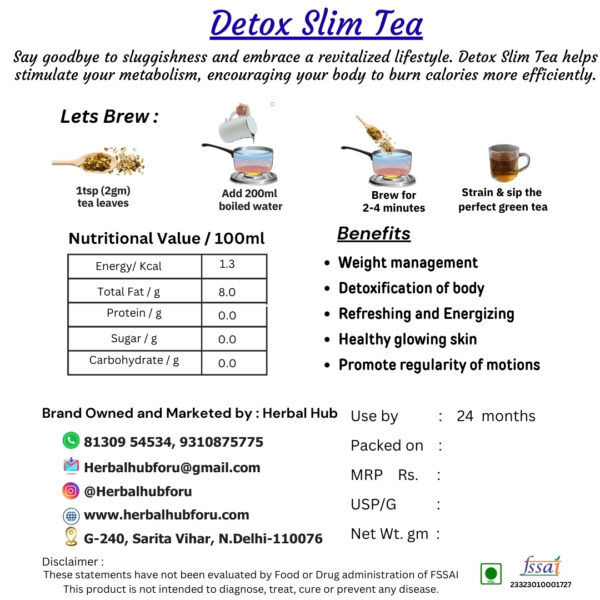 Detox Slim Tea

Say goodbye to sluggishness and embrace a revitalized lifestyle. Detox Slim Tea helps stimulate your metabolism, encouraging your body to burn calories more efficiently.

Lets Brew :

1tsp (2gm) tea leaves

Add 200ml boiled water

Brew for 2-4 minutes

Strain & sip the perfect green tea

Nutritional Value / 100ml

| Energy/ Kcal | 1.3 |
|---|---|
| Total Fat / g | 8.0 |
| Protein / g | 0.0 |
| Sugar / g | 0.0 |
| Carbohydrate / g | 0.0 |

Benefits

• Weight management
• Detoxification of body
• Refreshing and Energizing
• Healthy glowing skin
• Promote regularity of motions

Brand Owned and Marketed by : Herbal Hub

81309 54534, 9310875775
Herbalhubforu@gmail.com
@Herbalhubforu
www.herbalhubforu.com
G-240, Sarita Vihar, N.Delhi-110076

Use by : 24 months
Packed on :
MRP Rs. :
USP/G :
Net Wt. gm :

Disclaimer :
These statements have not been evaluated by Food or Drug administration of FSSAI
This product is not intended to diagnose, treat, cure or prevent any disease.

fssai
23323010001727